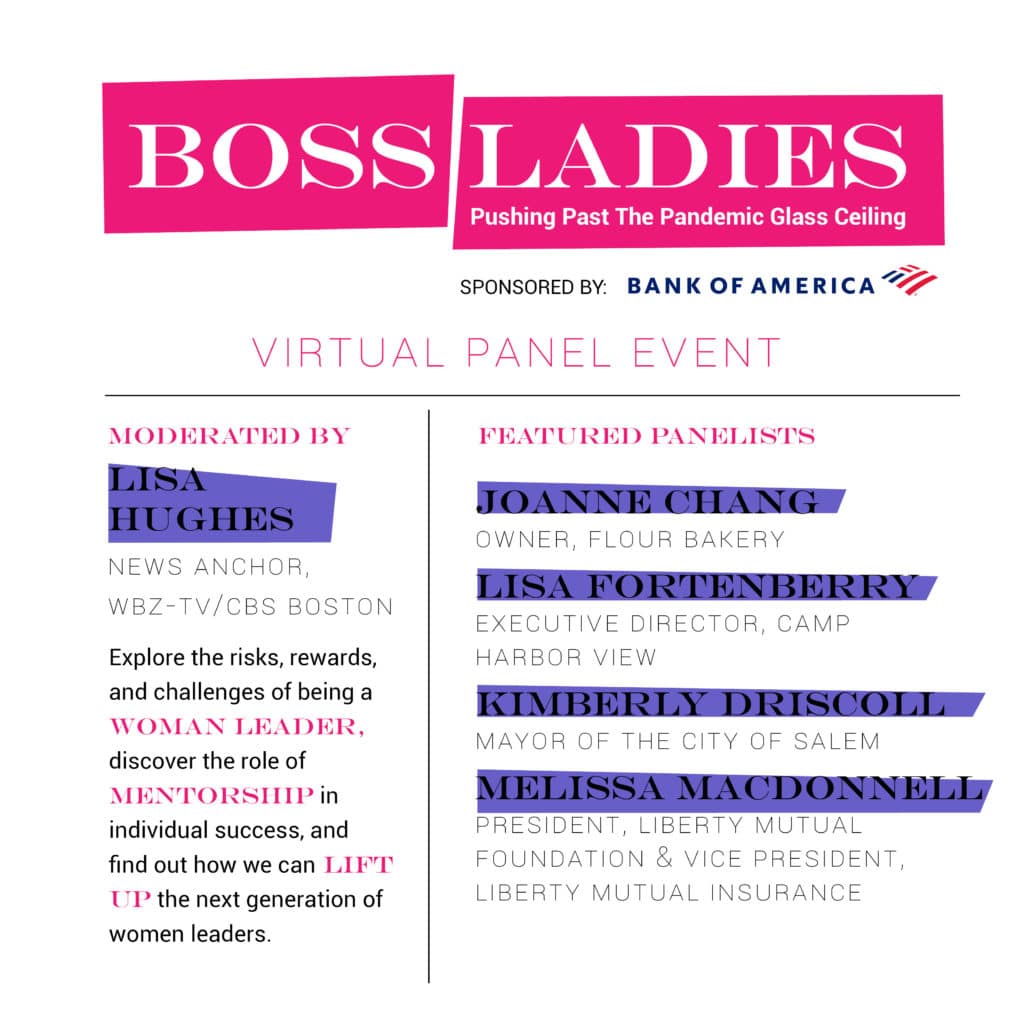 BOSS LADIES
Pushing Past The Pandemic Glass Ceiling

SPONSORED BY: BANK OF AMERICA

VIRTUAL PANEL EVENT

MODERATED BY

LISA HUGHES
NEWS ANCHOR, WBZ-TV/CBS BOSTON

Explore the risks, rewards, and challenges of being a WOMAN LEADER, discover the role of MENTORSHIP in individual success, and find out how we can LIFT UP the next generation of women leaders.

FEATURED PANELISTS

JOANNE CHANG
OWNER, FLOUR BAKERY

LISA FORTENBERRY
EXECUTIVE DIRECTOR, CAMP HARBOR VIEW

KIMBERLY DRISCOLL
MAYOR OF THE CITY OF SALEM

MELISSA MACDONNELL
PRESIDENT, LIBERTY MUTUAL FOUNDATION & VICE PRESIDENT, LIBERTY MUTUAL INSURANCE